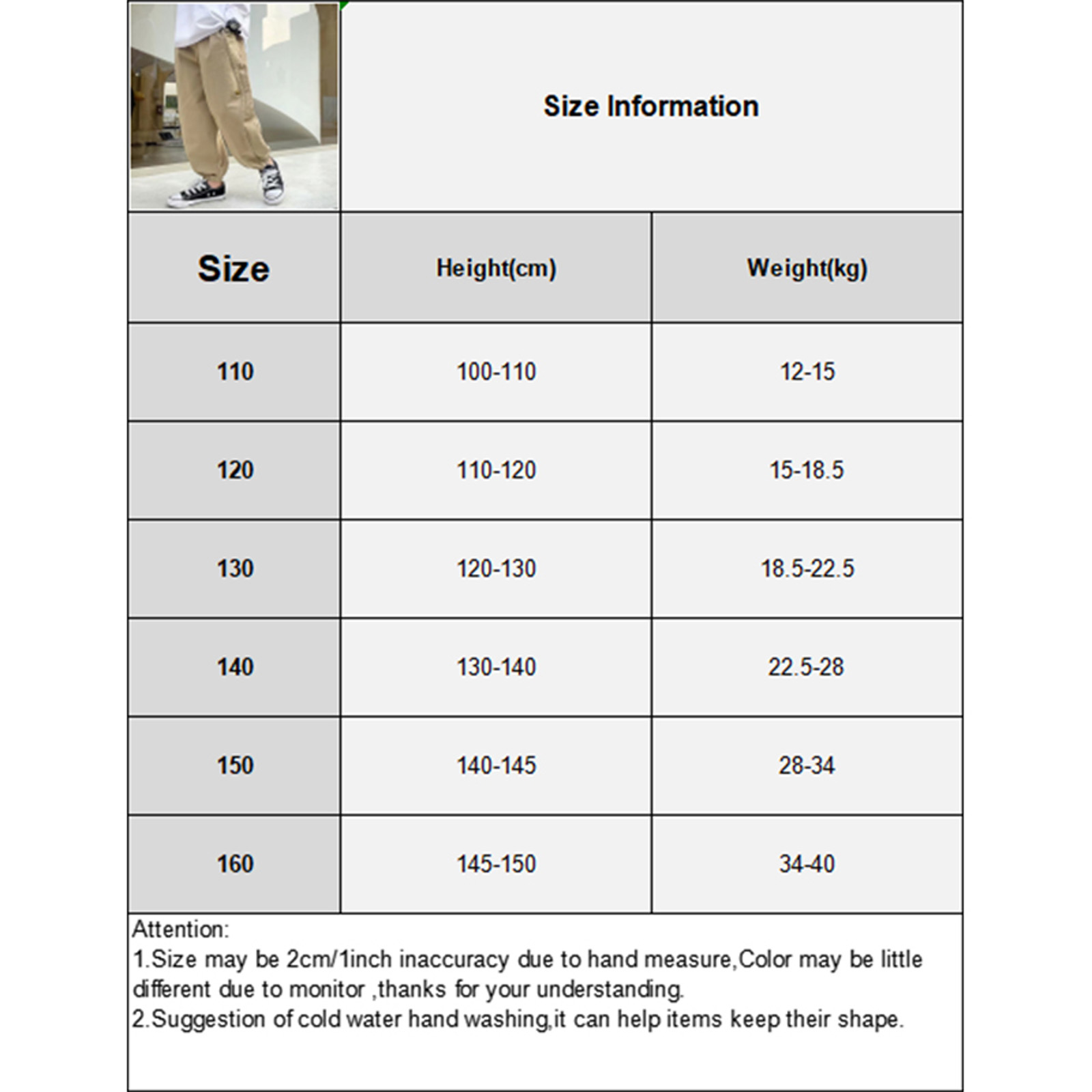 Size Information

| Size | Height(cm) | Weight(kg) |
|---|---|---|
| 110 | 100-110 | 12-15 |
| 120 | 110-120 | 15-18.5 |
| 130 | 120-130 | 18.5-22.5 |
| 140 | 130-140 | 22.5-28 |
| 150 | 140-145 | 28-34 |
| 160 | 145-150 | 34-40 |

Attention:
1.Size may be 2cm/1inch inaccuracy due to hand measure,Color may be little different due to monitor ,thanks for your understanding.
2.Suggestion of cold water hand washing,it can help items keep their shape.